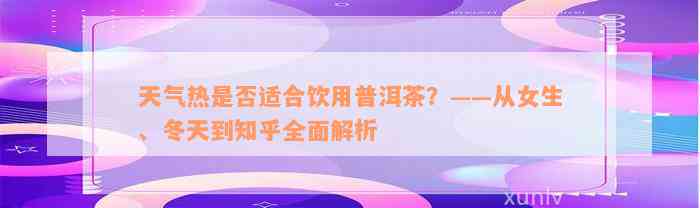 天气热是否适合饮用普洱茶？——从女生、冬天到知乎全面解析

xunlv